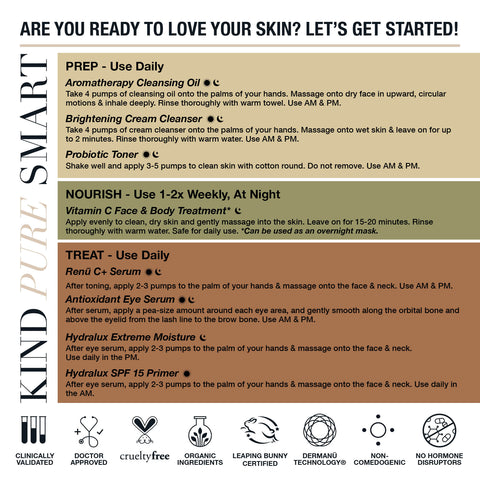 ARE YOU READY TO LOVE YOUR SKIN? LET'S GET STARTED!

KIND PURE SMART

PREP - Use Daily

Aromatherapy Cleansing Oil

Take 4 pumps of cleansing oil onto the palms of your hands. Massage onto dry face in upward, circular motions & inhale deeply. Rinse thoroughly with warm towel. Use AM & PM.

Brightening Cream Cleanser

Take 4 pumps of cream cleanser onto the palms of your hands. Massage onto wet skin & leave on for up to 2 minutes. Rinse thoroughly with warm water. Use AM & PM.

Probiotic Toner

Shake well and apply 3-5 pumps to clean skin with cotton round. Do not remove. Use AM & PM.

NOURISH - Use 1-2x Weekly, At Night

Vitamin C Face & Body Treatment*

Apply evenly to clean, dry skin and gently massage into the skin. Leave on for 15-20 minutes. Rinse thoroughly with warm water. Safe for daily use. *Can be used as an overnight mask.

TREAT - Use Daily

Renū C+ Serum

After toning, apply 2-3 pumps to the palm of your hands & massage onto the face & neck. Use AM & PM.

Antioxidant Eye Serum

After serum, apply a pea-size amount around each eye area, and gently smooth along the orbital bone and above the eyelid from the lash line to the brow bone. Use AM & PM.

Hydralux Extreme Moisture

After eye serum, apply 2-3 pumps to the palm of your hands & massage onto the face & neck. Use daily in the PM.

Hydralux SPF 15 Primer

After eye serum, apply 2-3 pumps to the palm of your hands & massage onto the face & neck. Use daily in the AM.

CLINICALLY VALIDATED

DOCTOR APPROVED

crueltyfree

ORGANIC INGREDIENTS

LEAPING BUNNY CERTIFIED

DERMANŪ TECHNOLOGY®

NON-COMEDOGENIC

NO HORMONE DISRUPTORS